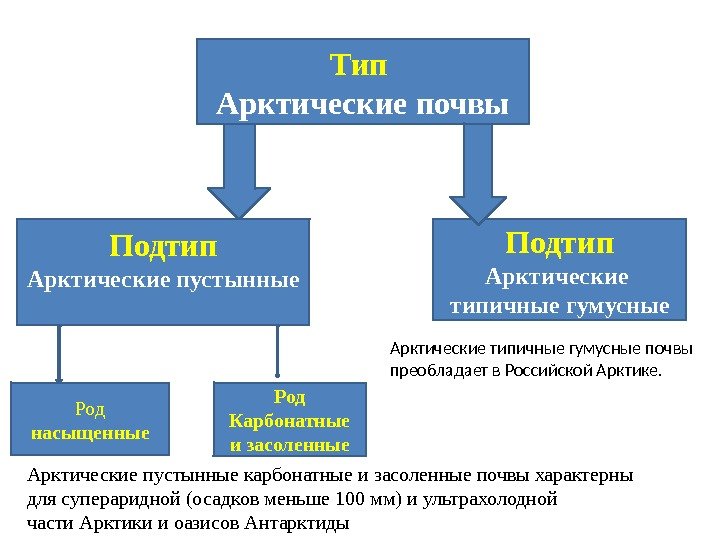 Тип
Арктические почвы

Подтип
Арктические пустынные

Подтип
Арктические типичные гумусные

Арктические типичные гумусные почвы преобладает в Российской Арктике.

Род
насыщенные

Род
Карбонатные
и засоленные

Арктические пустынные карбонатные и засоленные почвы характерны для супераридной (осадков меньше 100 мм) и ультрахолодной части Арктики и оазисов Антарктиды